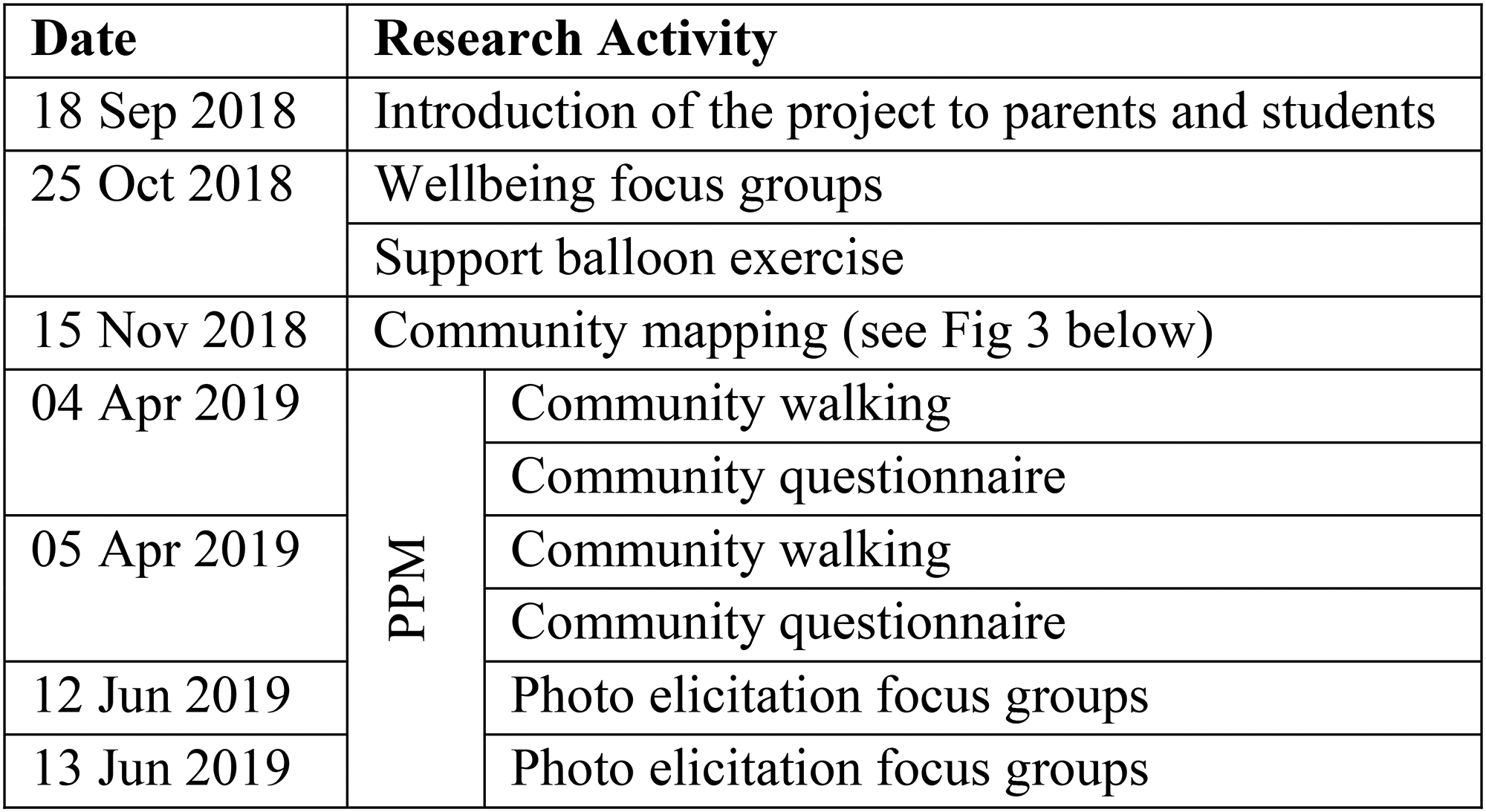 | Date | Research Activity | |
|---|---|---|
| 18 Sep 2018 | Introduction of the project to parents and students | |
| 25 Oct 2018 | Wellbeing focus groups | |
| | Support balloon exercise | |
| 15 Nov 2018 | Community mapping (see Fig 3 below) | |
| 04 Apr 2019 | PPM | Community walking |
| | | Community questionnaire |
| 05 Apr 2019 | | Community walking |
| | | Community questionnaire |
| 12 Jun 2019 | | Photo elicitation focus groups |
| 13 Jun 2019 | | Photo elicitation focus groups |